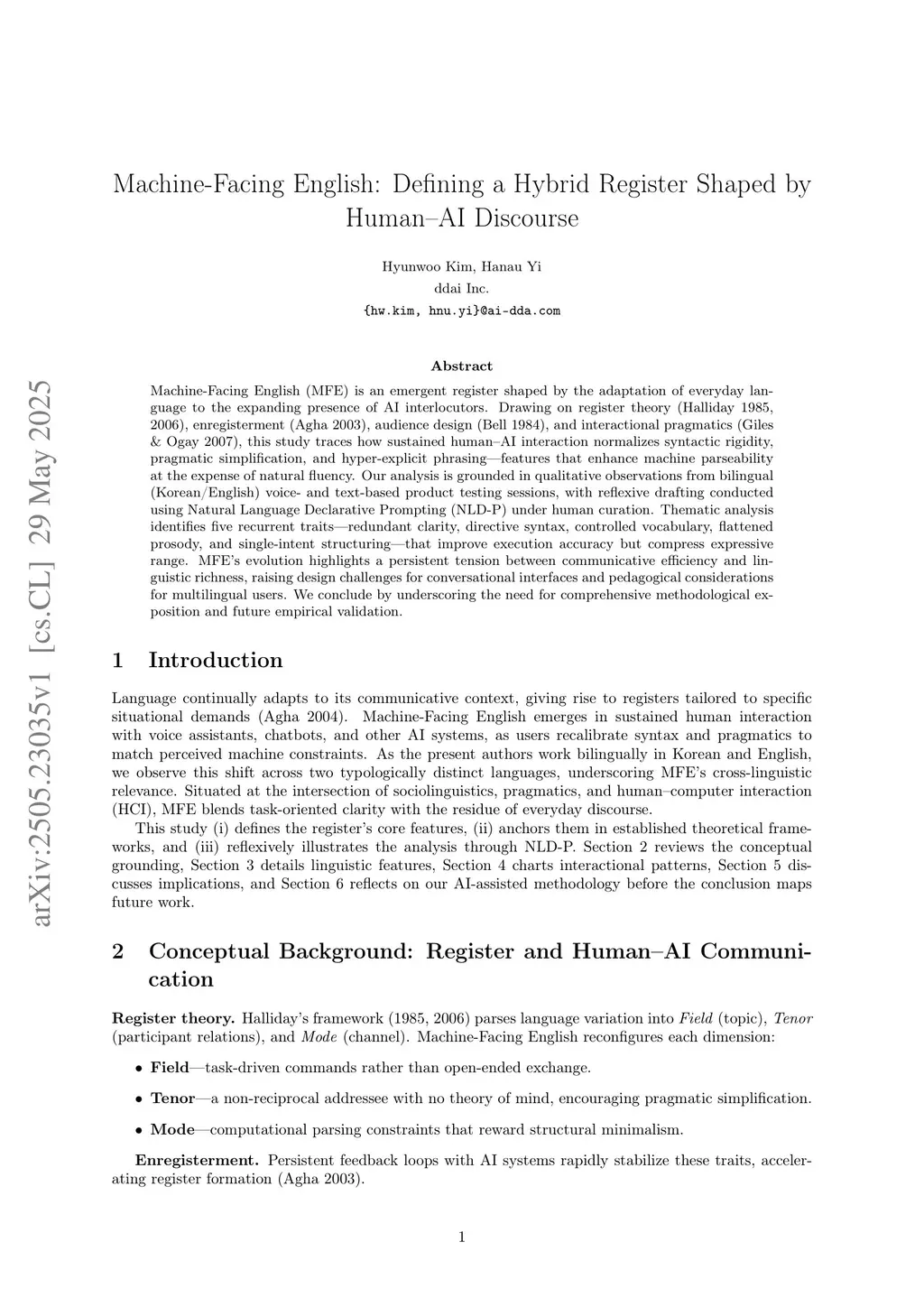 arXiv:2505.23035v1 [cs.CL] 29 May 2025

Machine-Facing English: Defining a Hybrid Register Shaped by Human–AI Discourse

Hyunwoo Kim, Hanau Yi
ddai Inc.
{hw.kim, hnu.yi}@ai-dda.com

Abstract

Machine-Facing English (MFE) is an emergent register shaped by the adaptation of everyday language to the expanding presence of AI interlocutors. Drawing on register theory (Halliday 1985, 2006), enregisterment (Agha 2003), audience design (Bell 1984), and interactional pragmatics (Giles & Ogay 2007), this study traces how sustained human–AI interaction normalizes syntactic rigidity, pragmatic simplification, and hyper-explicit phrasing—features that enhance machine parseability at the expense of natural fluency. Our analysis is grounded in qualitative observations from bilingual (Korean/English) voice- and text-based product testing sessions, with reflexive drafting conducted using Natural Language Declarative Prompting (NLD-P) under human curation. Thematic analysis identifies five recurrent traits—redundant clarity, directive syntax, controlled vocabulary, flattened prosody, and single-intent structuring—that improve execution accuracy but compress expressive range. MFE's evolution highlights a persistent tension between communicative efficiency and linguistic richness, raising design challenges for conversational interfaces and pedagogical considerations for multilingual users. We conclude by underscoring the need for comprehensive methodological exposition and future empirical validation.

1 Introduction

Language continually adapts to its communicative context, giving rise to registers tailored to specific situational demands (Agha 2004). Machine-Facing English emerges in sustained human interaction with voice assistants, chatbots, and other AI systems, as users recalibrate syntax and pragmatics to match perceived machine constraints. As the present authors work bilingually in Korean and English, we observe this shift across two typologically distinct languages, underscoring MFE's cross-linguistic relevance. Situated at the intersection of sociolinguistics, pragmatics, and human–computer interaction (HCI), MFE blends task-oriented clarity with the residue of everyday discourse.

This study (i) defines the register's core features, (ii) anchors them in established theoretical frameworks, and (iii) reflexively illustrates the analysis through NLD-P. Section 2 reviews the conceptual grounding, Section 3 details linguistic features, Section 4 charts interactional patterns, Section 5 discusses implications, and Section 6 reflects on our AI-assisted methodology before the conclusion maps future work.

2 Conceptual Background: Register and Human–AI Communication

Register theory. Halliday's framework (1985, 2006) parses language variation into Field (topic), Tenor (participant relations), and Mode (channel). Machine-Facing English reconfigures each dimension:

• Field—task-driven commands rather than open-ended exchange.

• Tenor—a non-reciprocal addressee with no theory of mind, encouraging pragmatic simplification.

• Mode—computational parsing constraints that reward structural minimalism.

Enregisterment. Persistent feedback loops with AI systems rapidly stabilize these traits, accelerating register formation (Agha 2003).

1